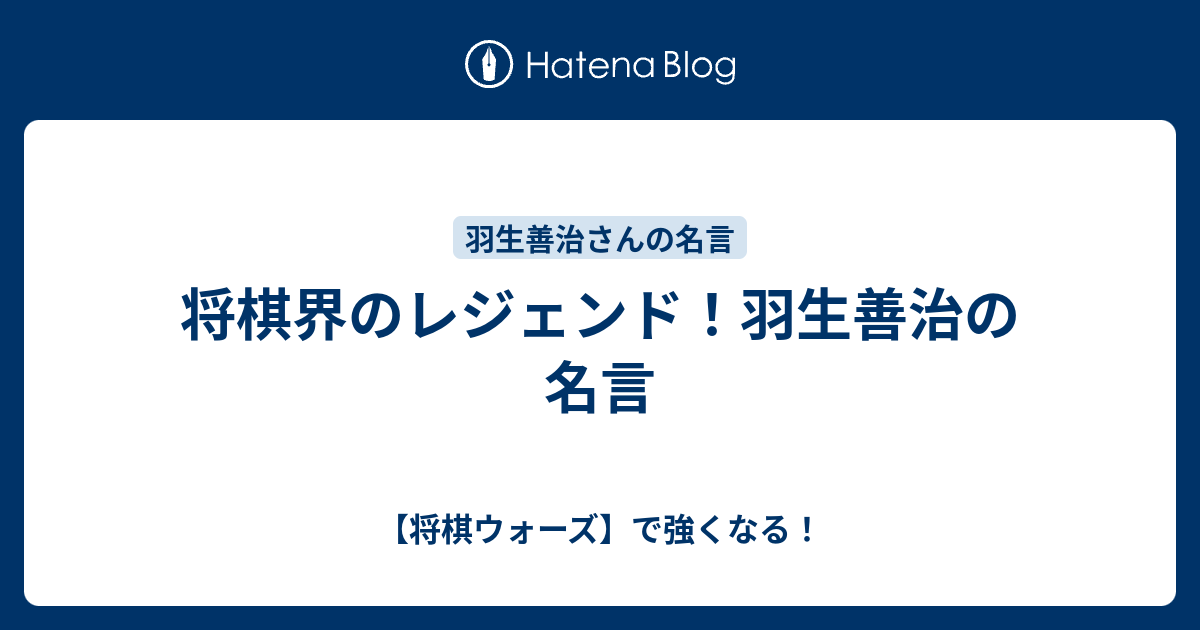 Hatena Blog

羽生善治さんの名言

将棋界のレジェンド！羽生善治の名言

【将棋ウォーズ】で強くなる！